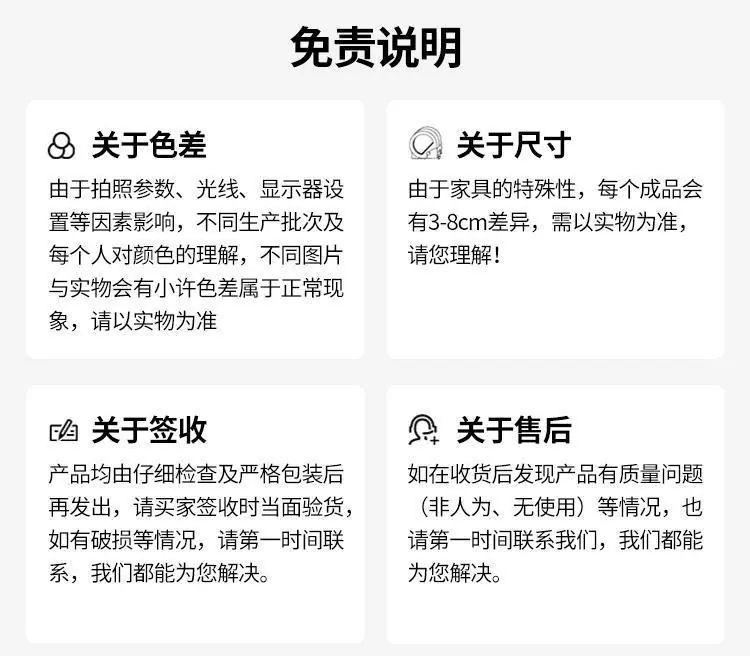 免责说明

关于色差

由于拍照参数、光线、显示器设置等因素影响，不同生产批次及每个人对颜色的理解，不同图片与实物会有小许色差属于正常现象，请以实物为准

关于尺寸

由于家具的特殊性，每个成品会有3-8cm差异，需以实物为准，请您理解！

关于签收

产品均由仔细检查及严格包装后再发出，请买家签收时当面验货，如有破损等情况，请第一时间联系，我们都能为您解决。

关于售后

如在收货后发现产品有质量问题（非人为、无使用）等情况，也请第一时间联系我们，我们都能为您解决。